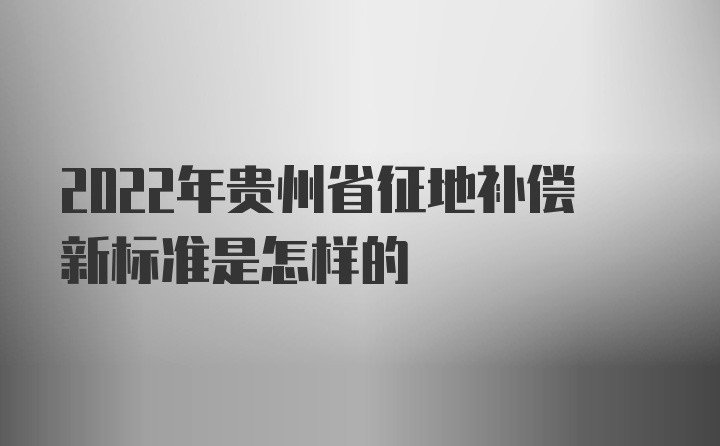 2022年贵州省征地补偿新标准是怎样的